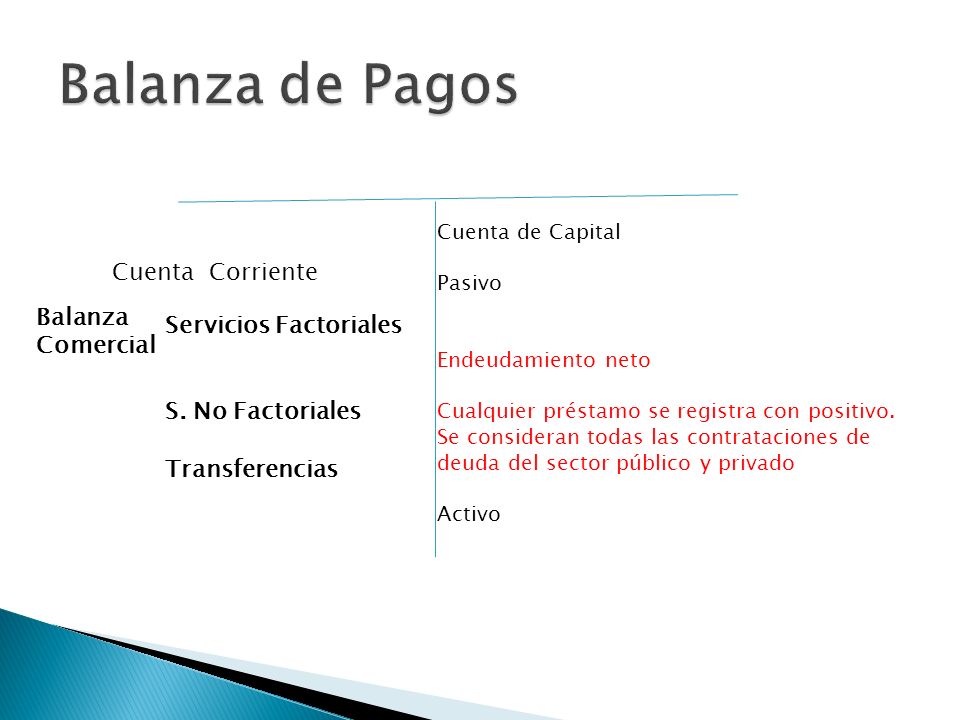 Balanza de Pagos

Cuenta Corriente

Balanza Comercial

Servicios Factoriales

S. No Factoriales

Transferencias

Cuenta de Capital

Pasivo

Endeudamiento neto

Cualquier préstamo se registra con positivo. Se consideran todas las contrataciones de deuda del sector público y privado

Activo